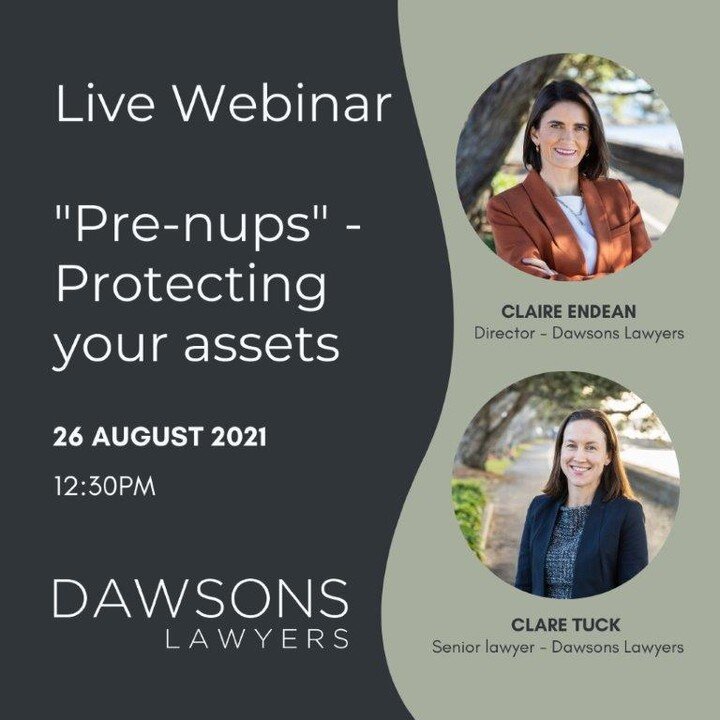 Live Webinar

"Pre-nups" - Protecting your assets

26 AUGUST 2021

12:30PM

DAWSONS
LAWYERS

CLAIRE ENDEAN
Director - Dawsons Lawyers

CLARE TUCK
Senior lawyer - Dawsons Lawyers